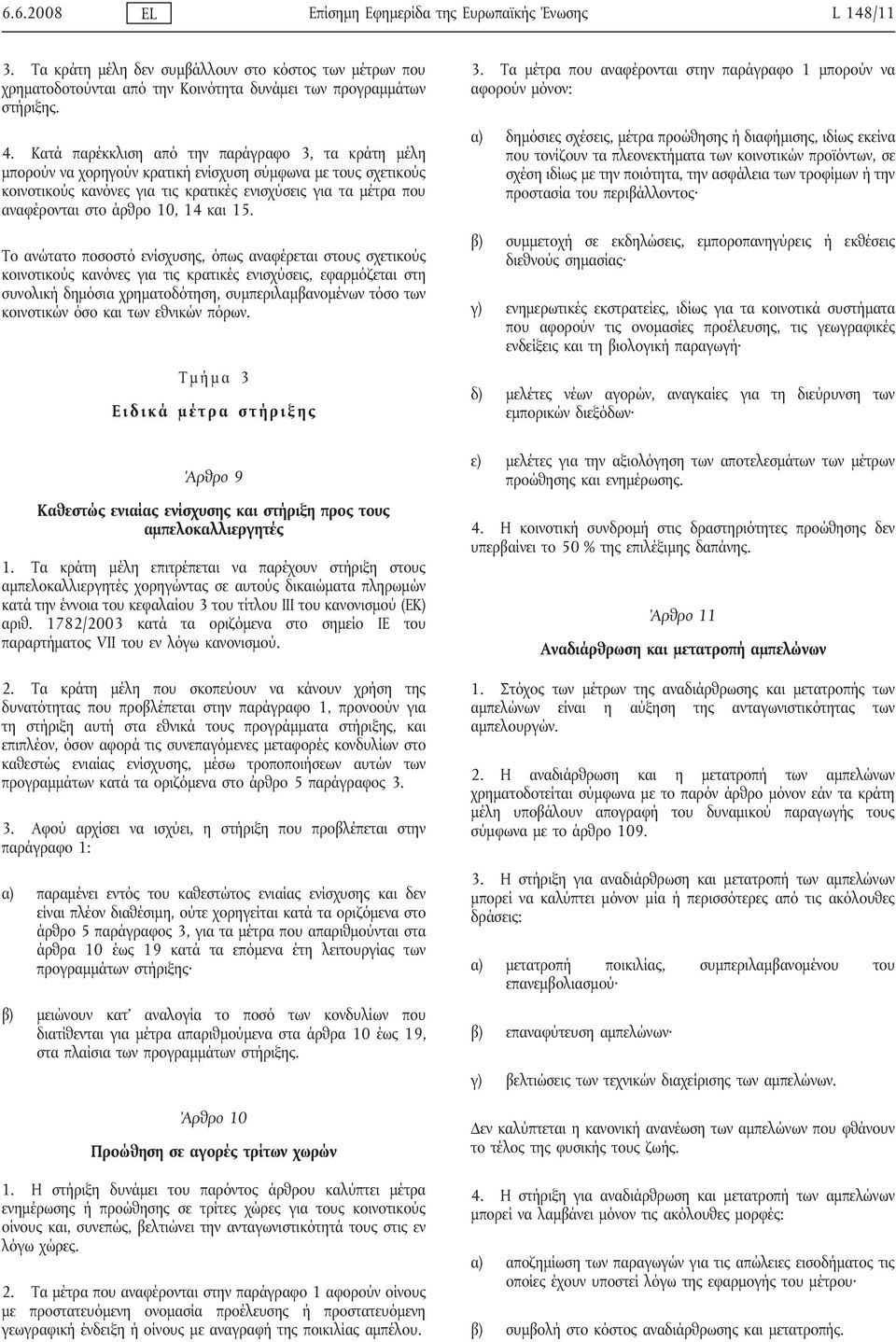 6.6.2008 EL Επίσημη Εφημερίδα της Ευρωπαϊκής Ένωσης L 148/11

3. Τα κράτη μέλη δεν συμβάλλουν στο κόστος των μέτρων που χρηματοδοτούνται από την Κοινότητα δυνάμει των προγραμμάτων στήριξης.

4. Κατά παρέκκλιση από την παράγραφο 3, τα κράτη μέλη μπορούν να χορηγούν κρατική ενίσχυση σύμφωνα με τους σχετικούς κοινοτικούς κανόνες για τις κρατικές ενισχύσεις για τα μέτρα που αναφέρονται στο άρθρο 10, 14 και 15.

Το ανώτατο ποσοστό ενίσχυσης, όπως αναφέρεται στους σχετικούς κοινοτικούς κανόνες για τις κρατικές ενισχύσεις, εφαρμόζεται στη συνολική δημόσια χρηματοδότηση, συμπεριλαμβανομένων τόσο των κοινοτικών όσο και των εθνικών πόρων.

Τμήμα 3

Ειδικά μέτρα στήριξης

Άρθρο 9

Καθεστώς ενιαίας ενίσχυσης και στήριξη προς τους αμπελοκαλλιεργητές

1. Τα κράτη μέλη επιτρέπεται να παρέχουν στήριξη στους αμπελοκαλλιεργητές χορηγώντας σε αυτούς δικαιώματα πληρωμών κατά την έννοια του κεφαλαίου 3 του τίτλου III του κανονισμού (ΕΚ) αριθ. 1782/2003 κατά τα οριζόμενα στο σημείο ΙΕ του παραρτήματος VII του εν λόγω κανονισμού.

2. Τα κράτη μέλη που σκοπεύουν να κάνουν χρήση της δυνατότητας που προβλέπεται στην παράγραφο 1, προνοούν για τη στήριξη αυτή στα εθνικά τους προγράμματα στήριξης, και επιπλέον, όσον αφορά τις συνεπαγόμενες μεταφορές κονδυλίων στο καθεστώς ενιαίας ενίσχυσης, μέσω τροποποιήσεων αυτών των προγραμμάτων κατά τα οριζόμενα στο άρθρο 5 παράγραφος 3.

3. Αφού αρχίσει να ισχύει, η στήριξη που προβλέπεται στην παράγραφο 1:

α) παραμένει εντός του καθεστώτος ενιαίας ενίσχυσης και δεν είναι πλέον διαθέσιμη, ούτε χορηγείται κατά τα οριζόμενα στο άρθρο 5 παράγραφος 3, για τα μέτρα που απαριθμούνται στα άρθρα 10 έως 19 κατά τα επόμενα έτη λειτουργίας των προγραμμάτων στήριξης·

β) μειώνουν κατ' αναλογία το ποσό των κονδυλίων που διατίθενται για μέτρα απαριθμούμενα στα άρθρα 10 έως 19, στα πλαίσια των προγραμμάτων στήριξης.

Άρθρο 10

Προώθηση σε αγορές τρίτων χωρών

1. Η στήριξη δυνάμει του παρόντος άρθρου καλύπτει μέτρα ενημέρωσης ή προώθησης σε τρίτες χώρες για τους κοινοτικούς οίνους και, συνεπώς, βελτιώνει την ανταγωνιστικότητά τους στις εν λόγω χώρες.

2. Τα μέτρα που αναφέρονται στην παράγραφο 1 αφορούν οίνους με προστατευόμενη ονομασία προέλευσης ή προστατευόμενη γεωγραφική ένδειξη ή οίνους με αναγραφή της ποικιλίας αμπέλου.

3. Τα μέτρα που αναφέρονται στην παράγραφο 1 μπορούν να αφορούν μόνον:

α) δημόσιες σχέσεις, μέτρα προώθησης ή διαφήμισης, ιδίως εκείνα που τονίζουν τα πλεονεκτήματα των κοινοτικών προϊόντων, σε σχέση ιδίως με την ποιότητα, την ασφάλεια των τροφίμων ή την προστασία του περιβάλλοντος·

β) συμμετοχή σε εκδηλώσεις, εμποροπανηγύρεις ή εκθέσεις διεθνούς σημασίας·

γ) ενημερωτικές εκστρατείες, ιδίως για τα κοινοτικά συστήματα που αφορούν τις ονομασίες προέλευσης, τις γεωγραφικές ενδείξεις και τη βιολογική παραγωγή·

δ) μελέτες νέων αγορών, αναγκαίες για τη διεύρυνση των εμπορικών διεξόδων·

ε) μελέτες για την αξιολόγηση των αποτελεσμάτων των μέτρων προώθησης και ενημέρωσης.

4. Η κοινοτική συνδρομή στις δραστηριότητες προώθησης δεν υπερβαίνει το 50 % της επιλέξιμης δαπάνης.

Άρθρο 11

Αναδιάρθρωση και μετατροπή αμπελώνων

1. Στόχος των μέτρων της αναδιάρθρωσης και μετατροπής των αμπελώνων είναι η αύξηση της ανταγωνιστικότητας των αμπελουργών.

2. Η αναδιάρθρωση και η μετατροπή των αμπελώνων χρηματοδοτείται σύμφωνα με το παρόν άρθρο μόνον εάν τα κράτη μέλη υποβάλουν απογραφή του δυναμικού παραγωγής τους σύμφωνα με το άρθρο 109.

3. Η στήριξη για αναδιάρθρωση και μετατροπή των αμπελώνων μπορεί να καλύπτει μόνον μία ή περισσότερες από τις ακόλουθες δράσεις:

α) μετατροπή ποικιλίας, συμπεριλαμβανομένου του επανεμβολιασμού·

β) επαναφύτευση αμπελώνων·

γ) βελτιώσεις των τεχνικών διαχείρισης των αμπελώνων.

Δεν καλύπτεται η κανονική ανανέωση των αμπελώνων που φθάνουν το τέλος της φυσικής τους ζωής.

4. Η στήριξη για αναδιάρθρωση και μετατροπή των αμπελώνων μπορεί να λαμβάνει μόνον τις ακόλουθες μορφές:

α) αποζημίωση των παραγωγών για τις απώλειες εισοδήματος τις οποίες έχουν υποστεί λόγω της εφαρμογής του μέτρου·

β) συμβολή στο κόστος αναδιάρθρωσης και μετατροπής.